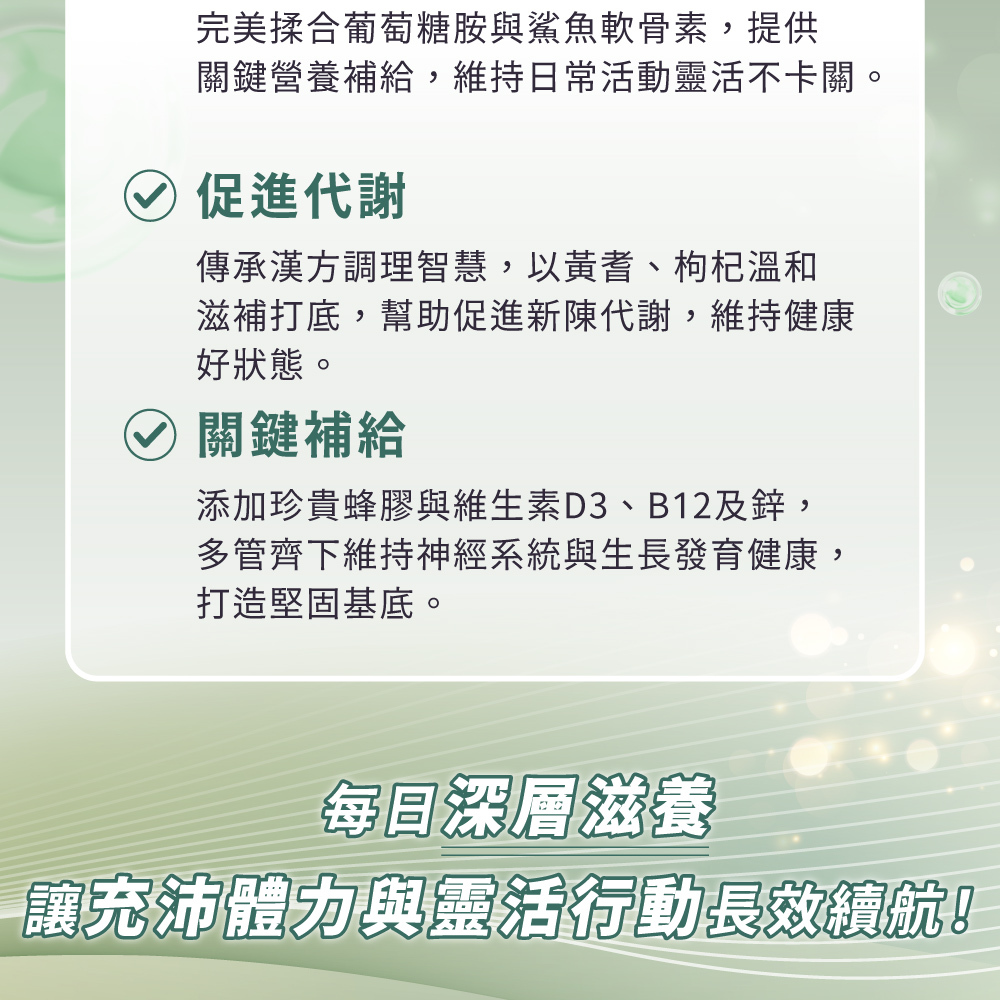 完美揉合葡萄糖胺與鯊魚軟骨素，提供關鍵營養補給，維持日常活動靈活不卡關。

促進代謝

傳承漢方調理智慧，以黃耆、枸杞溫和滋補打底，幫助促進新陳代謝，維持健康好狀態。

關鍵補給

添加珍貴蜂膠與維生素D3、B12及鋅，多管齊下維持神經系統與生長發育健康，打造堅固基底。

每日深層滋養

讓充沛體力與靈活行動長效續航！